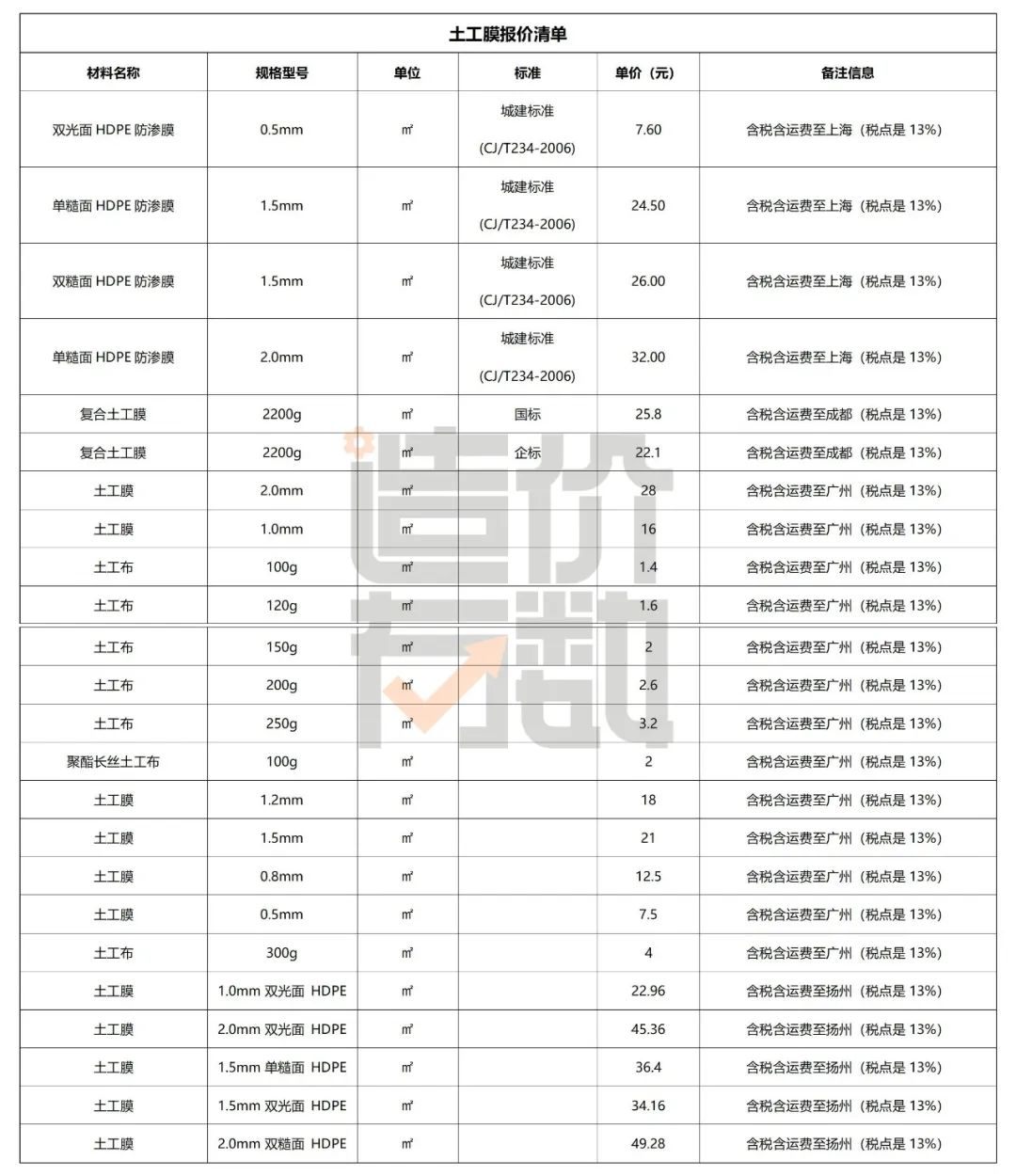 土工膜报价清单

| 材料名称 | 规格型号 | 单位 | 标准 | 单价（元） | 备注信息 |
|---|---|---|---|---|---|
| 双光面 HDPE 防渗膜 | 0.5mm | ㎡ | 城建标准 (CJ/T234-2006) | 7.60 | 含税含运费至上海（税点是 13%） |
| 单糙面 HDPE 防渗膜 | 1.5mm | ㎡ | 城建标准 (CJ/T234-2006) | 24.50 | 含税含运费至上海（税点是 13%） |
| 双糙面 HDPE 防渗膜 | 1.5mm | ㎡ | 城建标准 (CJ/T234-2006) | 26.00 | 含税含运费至上海（税点是 13%） |
| 单糙面 HDPE 防渗膜 | 2.0mm | ㎡ | 城建标准 (CJ/T234-2006) | 32.00 | 含税含运费至上海（税点是 13%） |
| 复合土工膜 | 2200g | ㎡ | 国标 | 25.8 | 含税含运费至成都（税点是 13%） |
| 复合土工膜 | 2200g | ㎡ | 企标 | 22.1 | 含税含运费至成都（税点是 13%） |
| 土工膜 | 2.0mm | ㎡ | | 28 | 含税含运费至广州（税点是 13%） |
| 土工膜 | 1.0mm | ㎡ | | 16 | 含税含运费至广州（税点是 13%） |
| 土工布 | 100g | ㎡ | | 1.4 | 含税含运费至广州（税点是 13%） |
| 土工布 | 120g | ㎡ | | 1.6 | 含税含运费至广州（税点是 13%） |
| 土工布 | 150g | ㎡ | | 2 | 含税含运费至广州（税点是 13%） |
| 土工布 | 200g | ㎡ | | 2.6 | 含税含运费至广州（税点是 13%） |
| 土工布 | 250g | ㎡ | | 3.2 | 含税含运费至广州（税点是 13%） |
| 聚酯长丝土工布 | 100g | ㎡ | | 2 | 含税含运费至广州（税点是 13%） |
| 土工膜 | 1.2mm | ㎡ | | 18 | 含税含运费至广州（税点是 13%） |
| 土工膜 | 1.5mm | ㎡ | | 21 | 含税含运费至广州（税点是 13%） |
| 土工膜 | 0.8mm | ㎡ | | 12.5 | 含税含运费至广州（税点是 13%） |
| 土工膜 | 0.5mm | ㎡ | | 7.5 | 含税含运费至广州（税点是 13%） |
| 土工布 | 300g | ㎡ | | 4 | 含税含运费至广州（税点是 13%） |
| 土工膜 | 1.0mm 双光面 HDPE | ㎡ | | 22.96 | 含税含运费至扬州（税点是 13%） |
| 土工膜 | 2.0mm 双光面 HDPE | ㎡ | | 45.36 | 含税含运费至扬州（税点是 13%） |
| 土工膜 | 1.5mm 单糙面 HDPE | ㎡ | | 36.4 | 含税含运费至扬州（税点是 13%） |
| 土工膜 | 1.5mm 双光面 HDPE | ㎡ | | 34.16 | 含税含运费至扬州（税点是 13%） |
| 土工膜 | 2.0mm 双糙面 HDPE | ㎡ | | 49.28 | 含税含运费至扬州（税点是 13%） |

造价有数